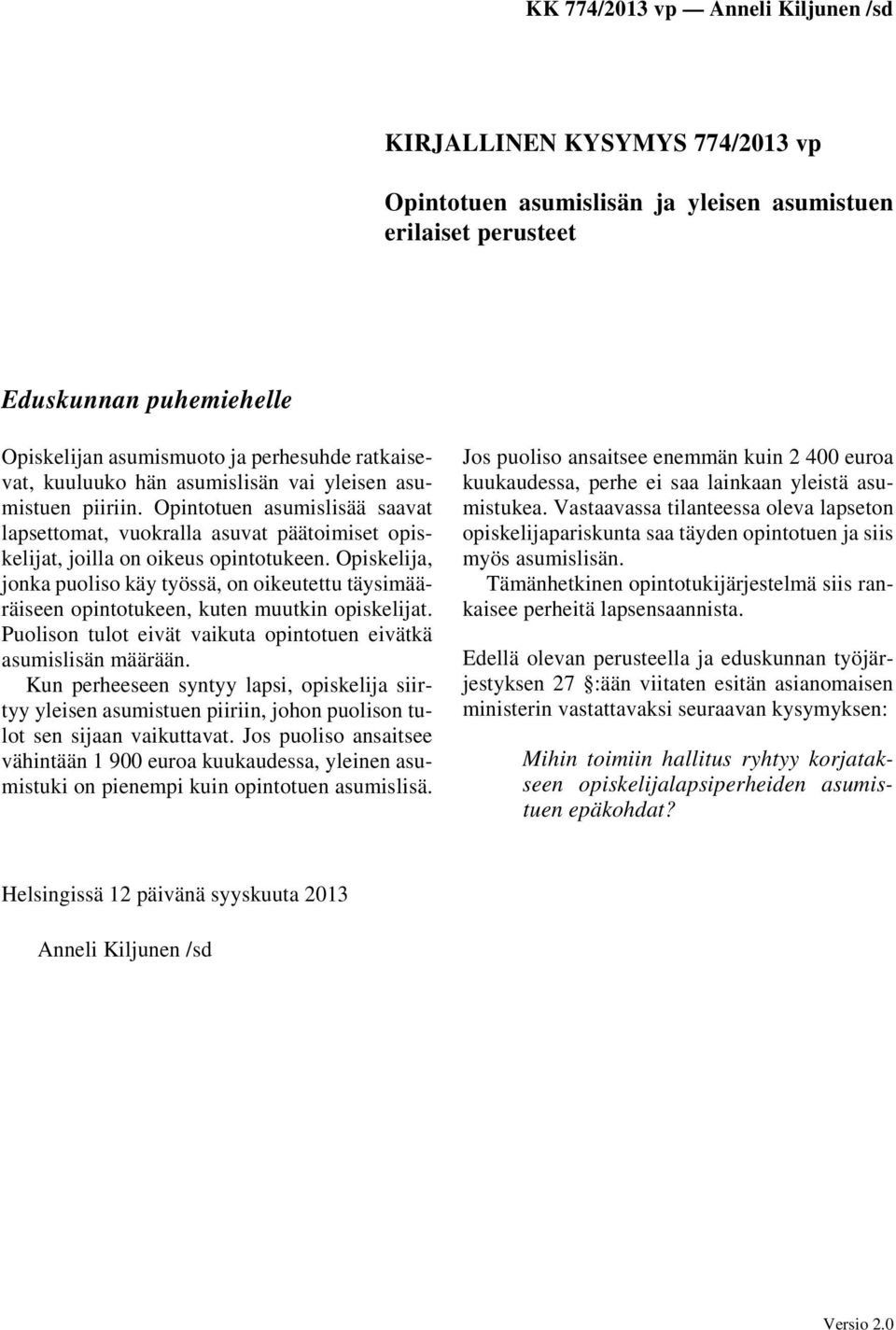 KK 774/2013 vp — Anneli Kiljunen /sd

KIRJALLINEN KYSYMYS 774/2013 vp

Opintotuen asumislisän ja yleisen asumistuen erilaiset perusteet

Eduskunnan puhemiehelle

Opiskelijan asumismuoto ja perhesuhde ratkaisevat, kuuluuko hän asumislisän vai yleisen asumistuen piiriin. Opintotuen asumislisää saavat lapsettomat, vuokralla asuvat päätoimiset opiskelijat, joilla on oikeus opintotukeen. Opiskelija, jonka puoliso käy työssä, on oikeutettu täysimääräiseen opintotukeen, kuten muutkin opiskelijat. Puolison tulot eivät vaikuta opintotuen eivätkä asumislisän määrään.

Kun perheeseen syntyy lapsi, opiskelija siirtyy yleisen asumistuen piiriin, johon puolison tulot sen sijaan vaikuttavat. Jos puoliso ansaitsee vähintään 1 900 euroa kuukaudessa, yleinen asumistuki on pienempi kuin opintotuen asumislisä. Jos puoliso ansaitsee enemmän kuin 2 400 euroa kuukaudessa, perhe ei saa lainkaan yleistä asumistukea. Vastaavassa tilanteessa oleva lapseton opiskelijapariskunta saa täyden opintotuen ja siis myös asumislisän.

Tämänhetkinen opintotukijärjestelmä siis rankaisee perheitä lapsensaannista.

Edellä olevan perusteella ja eduskunnan työjärjestyksen 27 §:ään viitaten esitän asianomaisen ministerin vastattavaksi seuraavan kysymyksen:

Mihin toimiin hallitus ryhtyy korjatakseen opiskelijalapsiperheiden asumistuen epäkohdat?

Helsingissä 12 päivänä syyskuuta 2013

Anneli Kiljunen /sd

Versio 2.0